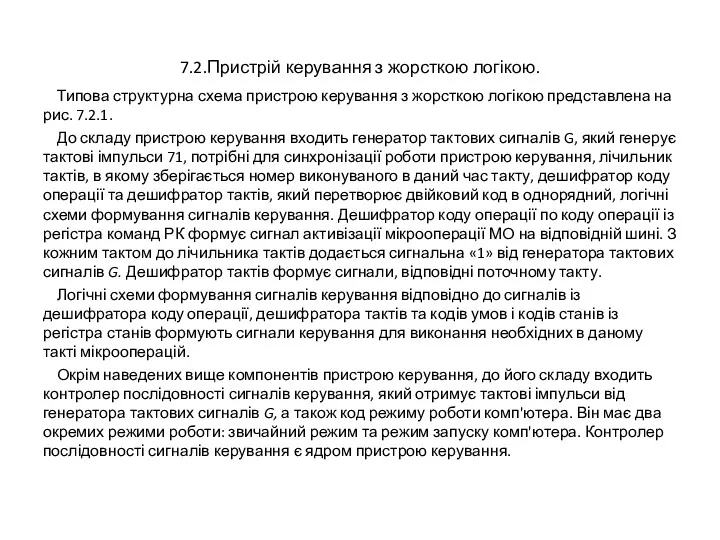 7.2.Пристрій керування з жорсткою логікою.

Типова структурна схема пристрою керування з жорсткою логікою представлена на рис. 7.2.1.

До складу пристрою керування входить генератор тактових сигналів G, який генерує тактові імпульси 71, потрібні для синхронізації роботи пристрою керування, лічильник тактів, в якому зберігається номер виконуваного в даний час такту, дешифратор коду операції та дешифратор тактів, який перетворює двійковий код в однорядний, логічні схеми формування сигналів керування. Дешифратор коду операції по коду операції із регістра команд РК формує сигнал активізації мікрооперації МО на відповідній шині. З кожним тактом до лічильника тактів додається сигнальна «1» від генератора тактових сигналів G. Дешифратор тактів формує сигнали, відповідні поточному такту.

Логічні схеми формування сигналів керування відповідно до сигналів із дешифратора коду операції, дешифратора тактів та кодів умов і кодів станів із регістра станів формують сигнали керування для виконання необхідних в даному такті мікрооперацій.

Окрім наведених вище компонентів пристрою керування, до його складу входить контролер послідовності сигналів керування, який отримує тактові імпульси від генератора тактових сигналів G, а також код режиму роботи комп'ютера. Він має два окремих режими роботи: звичайний режим та режим запуску комп'ютера. Контролер послідовності сигналів керування є ядром пристрою керування.